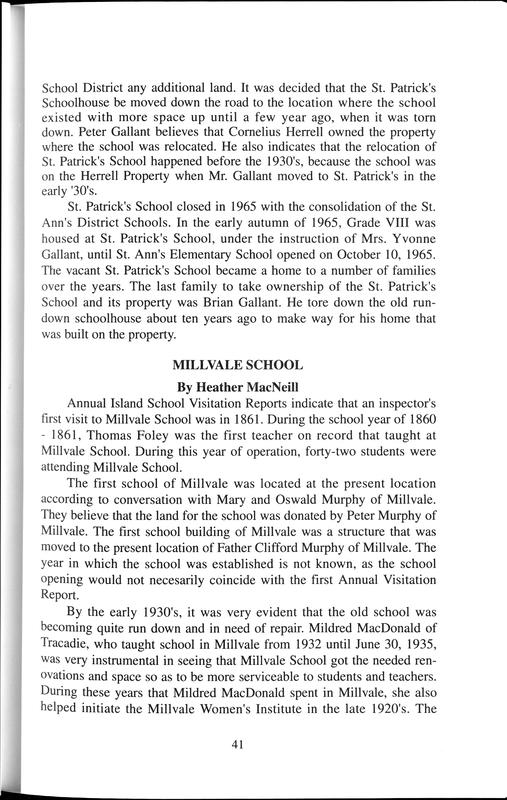 School District any additional land. It was decided that the St. Patrick's Schoolhouse be moved down the road to the location where the school existed with more space up until a few year ago, when it was torn down. Peter Gallant believes that Cornelius Herrell owned the property where the school was relocated. He also indicates that the relocation of St. Patrick's School happened before the 1930's, because the school was on the Herrell Property when Mr. Gallant moved to St. Patrick's in the early '30's.

St. Patrick's School closed in 1965 with the consolidation of the St. Ann's District Schools. In the early autumn of 1965, Grade VIII was housed at St. Patrick's School, under the instruction of Mrs. Yvonne Gallant, until St. Ann's Elementary School opened on October 10, 1965. The vacant St. Patrick's School became a home to a number of families over the years. The last family to take ownership of the St. Patrick's School and its property was Brian Gallant. He tore down the old rundown schoolhouse about ten years ago to make way for his home that was built on the property.

MILLVALE SCHOOL

By Heather MacNeill

Annual Island School Visitation Reports indicate that an inspector's first visit to Millvale School was in 1861. During the school year of 1860 - 1861, Thomas Foley was the first teacher on record that taught at Millvale School. During this year of operation, forty-two students were attending Millvale School.

The first school of Millvale was located at the present location according to conversation with Mary and Oswald Murphy of Millvale. They believe that the land for the school was donated by Peter Murphy of Millvale. The first school building of Millvale was a structure that was moved to the present location of Father Clifford Murphy of Millvale. The year in which the school was established is not known, as the school opening would not necesarily coincide with the first Annual Visitation Report.

By the early 1930's, it was very evident that the old school was becoming quite run down and in need of repair. Mildred MacDonald of Tracadie, who taught school in Millvale from 1932 until June 30, 1935, was very instrumental in seeing that Millvale School got the needed renovations and space so as to be more serviceable to students and teachers. During these years that Mildred MacDonald spent in Millvale, she also helped initiate the Millvale Women's Institute in the late 1920's. The

41